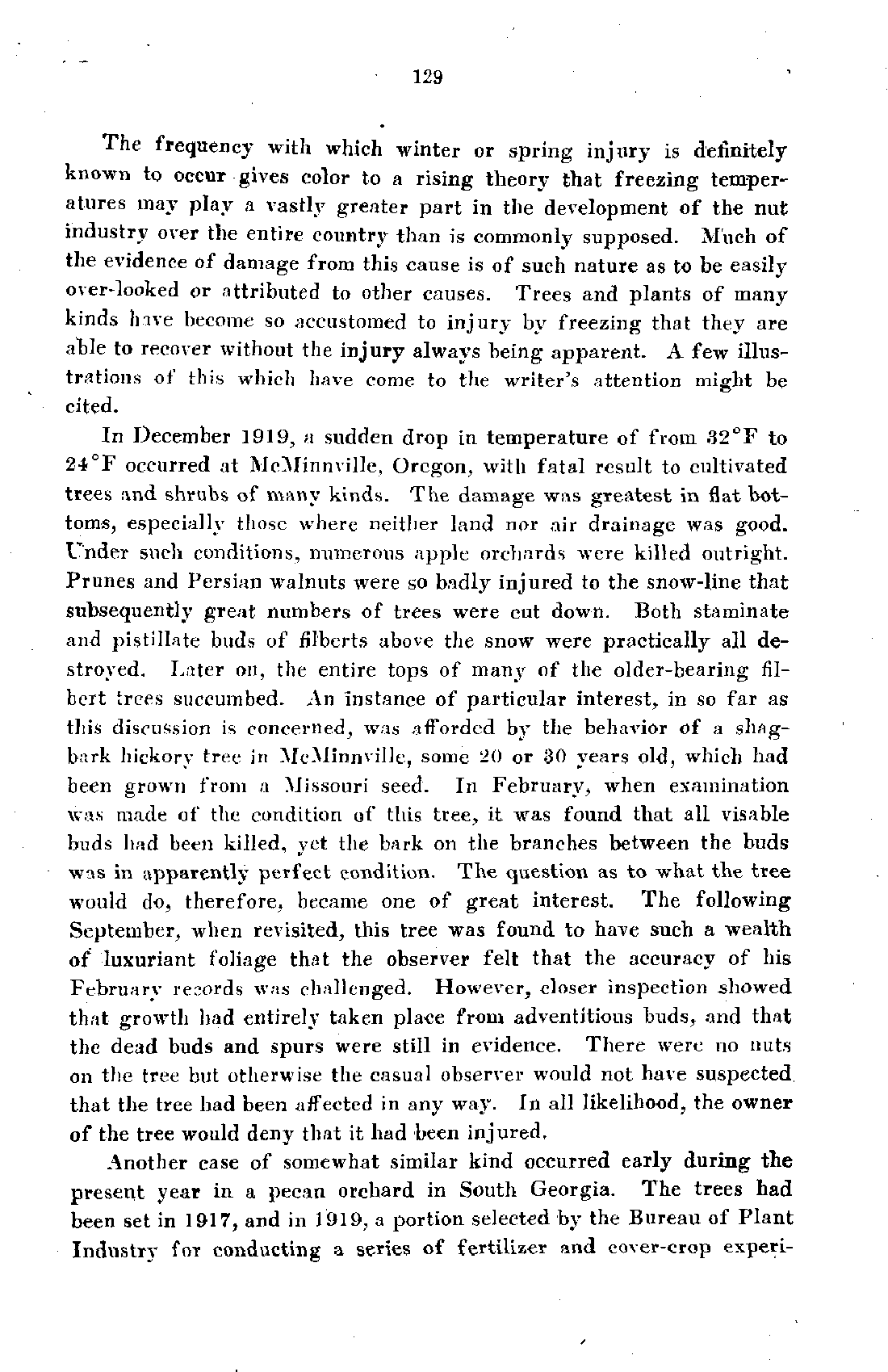 129

The frequency with which winter or spring injury is definitely known to occur gives color to a rising theory that freezing temperatures may play a vastly greater part in the development of the nut industry over the entire country than is commonly supposed. Much of the evidence of damage from this cause is of such nature as to be easily over-looked or attributed to other causes. Trees and plants of many kinds have become so accustomed to injury by freezing that they are able to recover without the injury always being apparent. A few illustrations of this which have come to the writer's attention might be cited.

In December 1919, a sudden drop in temperature of from 32°F to 24°F occurred at McMinnville, Oregon, with fatal result to cultivated trees and shrubs of many kinds. The damage was greatest in flat bottoms, especially those where neither land nor air drainage was good. Under such conditions, numerous apple orchards were killed outright. Prunes and Persian walnuts were so badly injured to the snow-line that subsequently great numbers of trees were cut down. Both staminate and pistillate buds of filberts above the snow were practically all destroyed. Later on, the entire tops of many of the older-bearing filbert trees succumbed. An instance of particular interest, in so far as this discussion is concerned, was afforded by the behavior of a shagbark hickory tree in McMinnville, some 20 or 30 years old, which had been grown from a Missouri seed. In February, when examination was made of the condition of this tree, it was found that all visable buds had been killed, yet the bark on the branches between the buds was in apparently perfect condition. The question as to what the tree would do, therefore, became one of great interest. The following September, when revisited, this tree was found to have such a wealth of luxuriant foliage that the observer felt that the accuracy of his February records was challenged. However, closer inspection showed that growth had entirely taken place from adventitious buds, and that the dead buds and spurs were still in evidence. There were no nuts on the tree but otherwise the casual observer would not have suspected that the tree had been affected in any way. In all likelihood, the owner of the tree would deny that it had been injured.

Another case of somewhat similar kind occurred early during the present year in a pecan orchard in South Georgia. The trees had been set in 1917, and in 1919, a portion selected by the Bureau of Plant Industry for conducting a series of fertilizer and cover-crop experi-